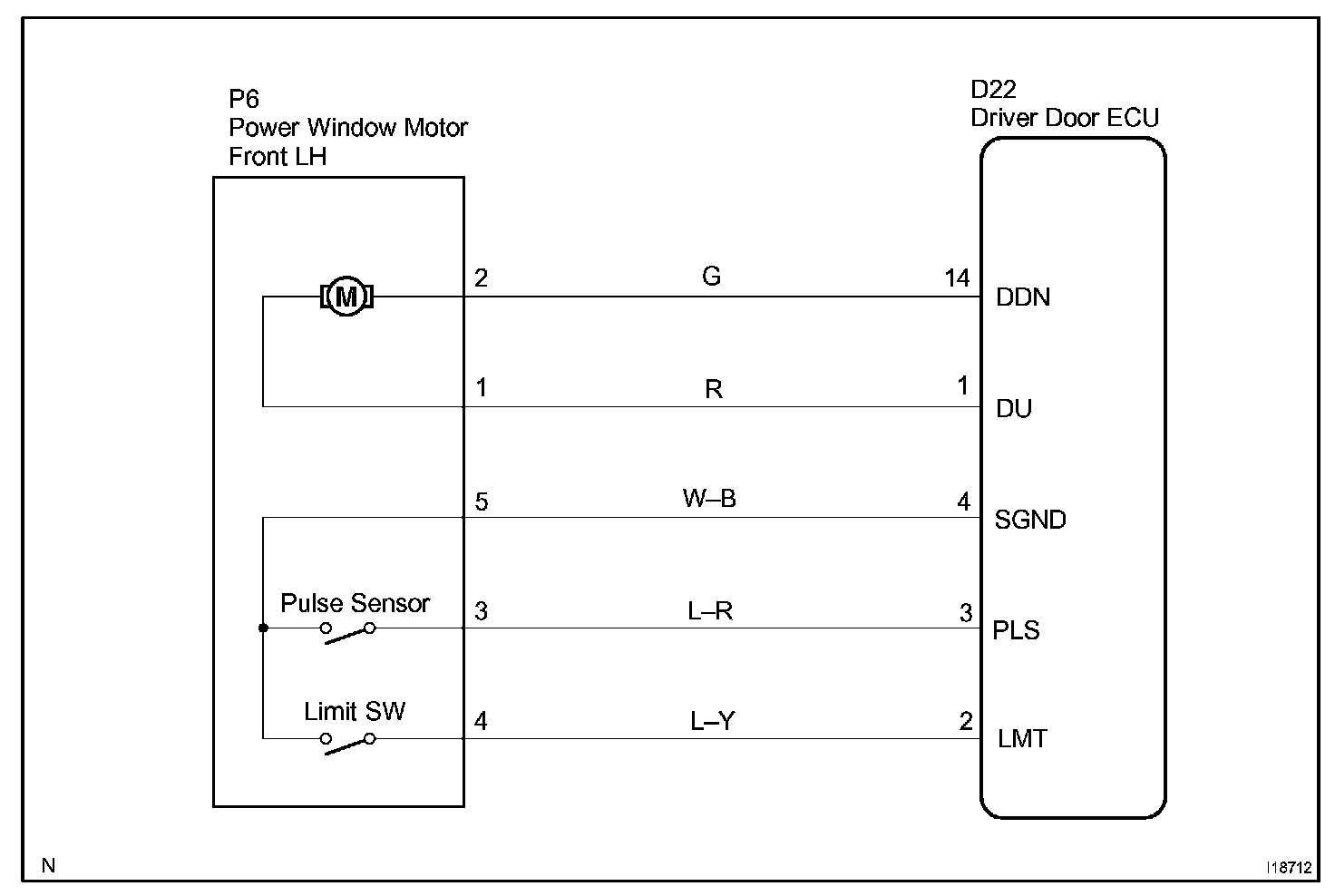 P6
Power Window Motor
Front LH

D22
Driver Door ECU

M

2
G
14
DDN

1
R
1
DU

5
W–B
4
SGND

Pulse Sensor
3
L–R
3
PLS

Limit SW
4
L–Y
2
LMT

N

I18712